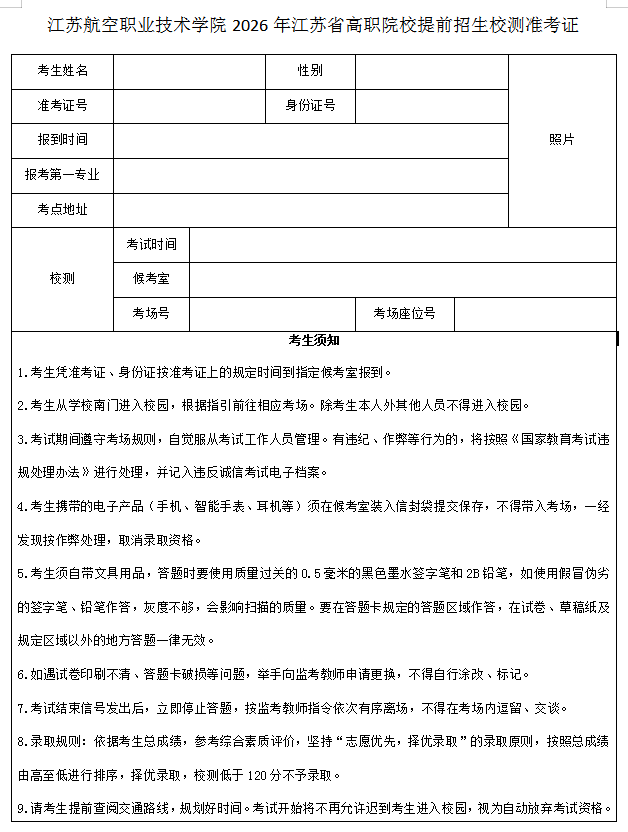 江苏航空职业技术学院 2026 年江苏省高职院校提前招生校测准考证

| 考生姓名 | | 性别 | | 照片 |
|---|---|---|---|---|
| 准考证号 | | 身份证号 | | |
| 报到时间 | | | | |
| 报考第一专业 | | | | |
| 考点地址 | | | | |

| 校测 | 考试时间 | | | |
|---|---|---|---|---|
| | 候考室 | | | |
| | 考场号 | | 考场座位号 | |

考生须知

1.考生凭准考证、身份证按准考证上的规定时间到指定候考室报到。

2.考生从学校南门进入校园，根据指引前往相应考场。除考生本人外其他人员不得进入校园。

3.考试期间遵守考场规则，自觉服从考试工作人员管理。有违纪、作弊等行为的，将按照《国家教育考试违规处理办法》进行处理，并记入违反诚信考试电子档案。

4.考生携带的电子产品（手机、智能手表、耳机等）须在候考室装入信封袋提交保存，不得带入考场，一经发现按作弊处理，取消录取资格。

5.考生须自带文具用品，答题时要使用质量过关的 0.5 毫米的黑色墨水签字笔和 2B 铅笔，如使用假冒伪劣的签字笔、铅笔作答，灰度不够，会影响扫描的质量。要在答题卡规定的答题区域作答，在试卷、草稿纸及规定区域以外的地方答题一律无效。

6.如遇试卷印刷不清、答题卡破损等问题，举手向监考教师申请更换，不得自行涂改、标记。

7.考试结束信号发出后，立即停止答题，按监考教师指令依次有序离场，不得在考场内逗留、交谈。

8.录取规则：依据考生总成绩，参考综合素质评价，坚持“志愿优先，择优录取”的录取原则，按照总成绩由高至低进行排序，择优录取，校测低于 120 分不予录取。

9.请考生提前查阅交通路线，规划好时间。考试开始将不再允许迟到考生进入校园，视为自动放弃考试资格。